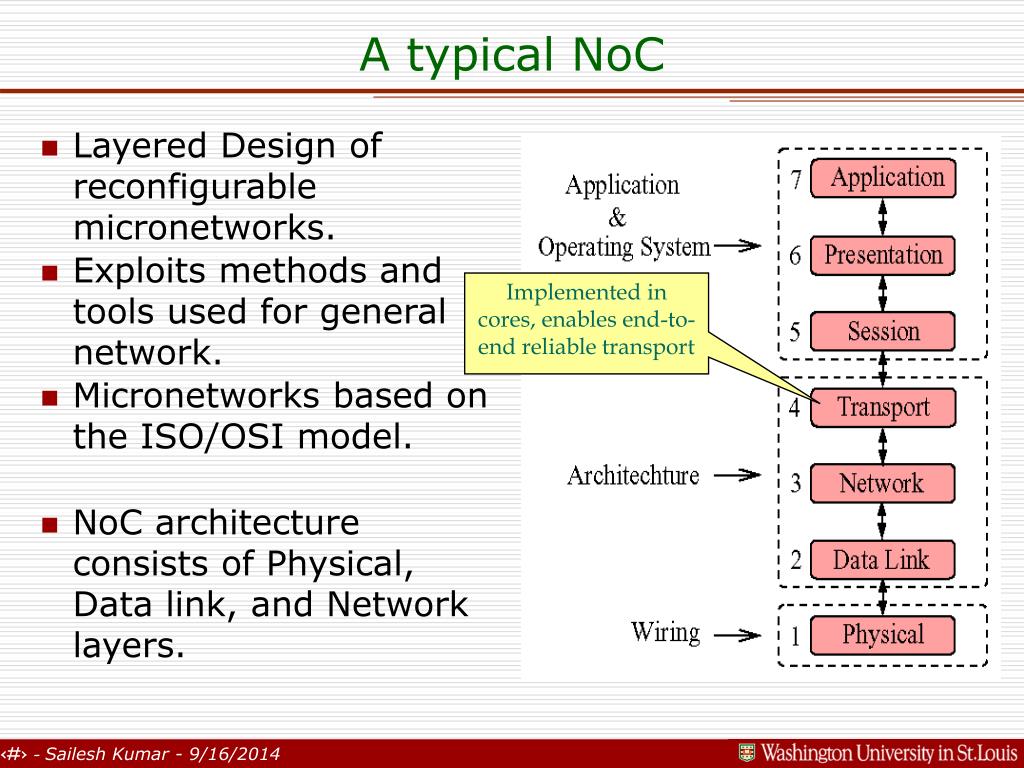 A typical NoC

- Layered Design of reconfigurable micronetworks.
- Exploits methods and tools used for general network.
- Micronetworks based on the ISO/OSI model.

- NoC architecture consists of Physical, Data link, and Network layers.

Application & Operating System

Implemented in cores, enables end-to-end reliable transport

Architechture

Wiring

7 Application
6 Presentation
5 Session
4 Transport
3 Network
2 Data Link
1 Physical

‹#› - Sailesh Kumar - 9/16/2014

Washington University in St.Louis